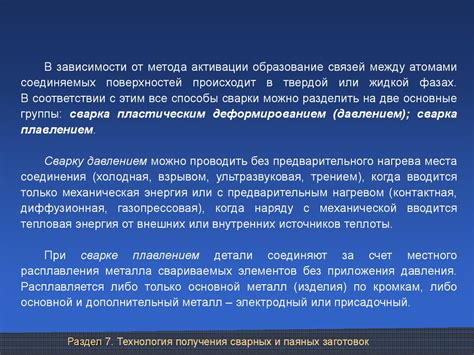 В зависимости от метода активации образование связей между атомами соединяемых поверхностей происходит в твердой или жидкой фазах. В соответствии с этим все способы сварки можно разделить на две основные группы: сварка пластическим деформированием (давлением); сварка плавлением.

Сварку давлением можно проводить без предварительного нагрева места соединения (холодная, взрывом, ультразвуковая, трением), когда вводится только механическая энергия или с предварительным нагревом (контактная, диффузионная, газопрессовая), когда наряду с механической вводится тепловая энергия от внешних или внутренних источников теплоты.

При сварке плавлением детали соединяют за счет местного расплавления металла свариваемых элементов без приложения давления. Расплавляется либо только основной металл (изделия) по кромкам, либо основной и дополнительный металл – электродный или присадочный.

Раздел 7. Технология получения сварных и паяных заготовок